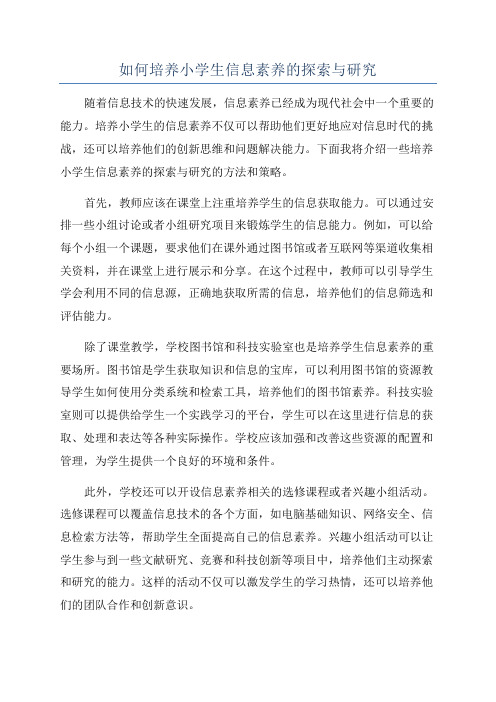 如何培养小学生信息素养的探索与研究

随着信息技术的快速发展，信息素养已经成为现代社会中一个重要的能力。培养小学生的信息素养不仅可以帮助他们更好地应对信息时代的挑战，还可以培养他们的创新思维和问题解决能力。下面我将介绍一些培养小学生信息素养的探索与研究的方法和策略。

首先，教师应该在课堂上注重培养学生的信息获取能力。可以通过安排一些小组讨论或者小组研究项目来锻炼学生的信息能力。例如，可以给每个小组一个课题，要求他们在课外通过图书馆或者互联网等渠道收集相关资料，并在课堂上进行展示和分享。在这个过程中，教师可以引导学生学会利用不同的信息源，正确地获取所需的信息，培养他们的信息筛选和评估能力。

除了课堂教学，学校图书馆和科技实验室也是培养学生信息素养的重要场所。图书馆是学生获取知识和信息的宝库，可以利用图书馆的资源教导学生如何使用分类系统和检索工具，培养他们的图书馆素养。科技实验室则可以提供给学生一个实践学习的平台，学生可以在这里进行信息的获取、处理和表达等各种实际操作。学校应该加强和改善这些资源的配置和管理，为学生提供一个良好的环境和条件。

此外，学校还可以开设信息素养相关的选修课程或者兴趣小组活动。选修课程可以覆盖信息技术的各个方面，如电脑基础知识、网络安全、信息检索方法等，帮助学生全面提高自己的信息素养。兴趣小组活动可以让学生参与到一些文献研究、竞赛和科技创新等项目中，培养他们主动探索和研究的能力。这样的活动不仅可以激发学生的学习热情，还可以培养他们的团队合作和创新意识。